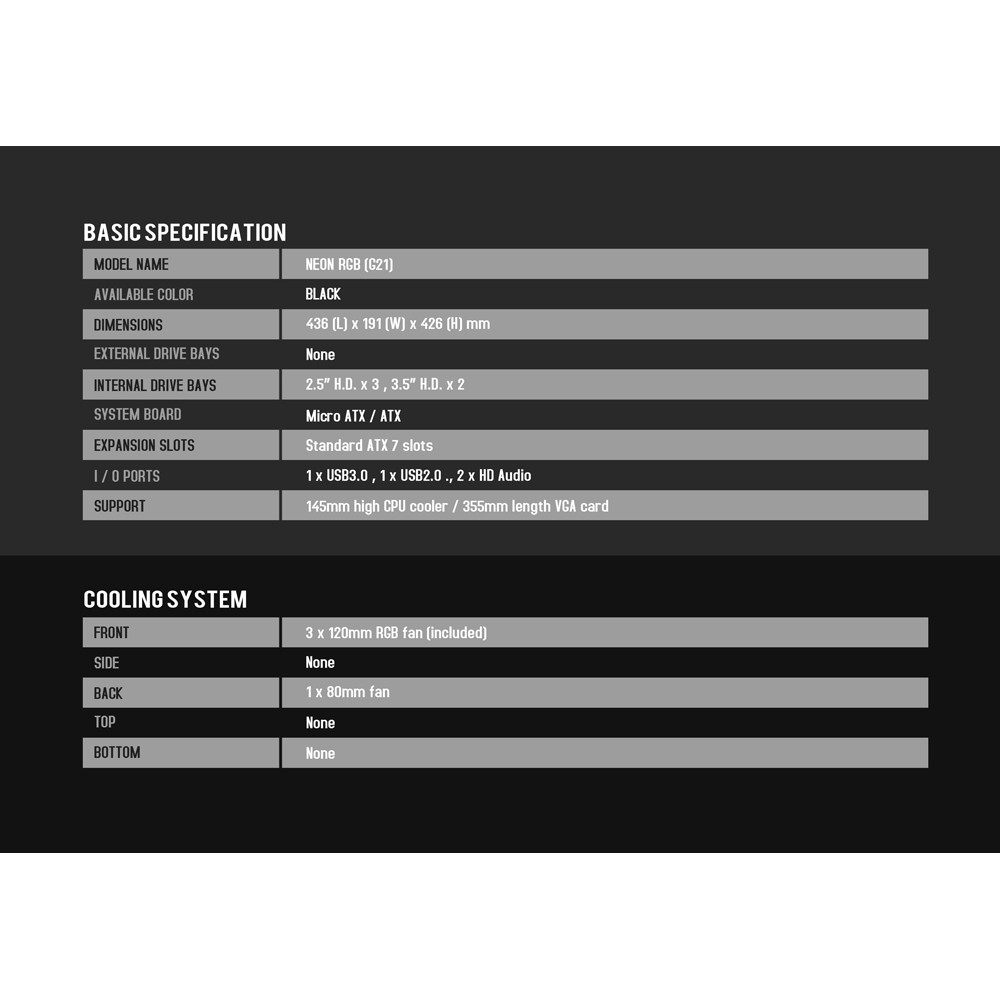 BASIC SPECIFICATION

| MODEL NAME | NEON RGB (G21) |
|---|---|
| AVAILABLE COLOR | BLACK |
| DIMENSIONS | 436 (L) x 191 (W) x 426 (H) mm |
| EXTERNAL DRIVE BAYS | None |
| INTERNAL DRIVE BAYS | 2.5" H.D. x 3 , 3.5" H.D. x 2 |
| SYSTEM BOARD | Micro ATX / ATX |
| EXPANSION SLOTS | Standard ATX 7 slots |
| I / O PORTS | 1 x USB3.0 , 1 x USB2.0 ., 2 x HD Audio |
| SUPPORT | 145mm high CPU cooler / 355mm length VGA card |

COOLING SYSTEM

| FRONT | 3 x 120mm RGB fan (included) |
|---|---|
| SIDE | None |
| BACK | 1 x 80mm fan |
| TOP | None |
| BOTTOM | None |